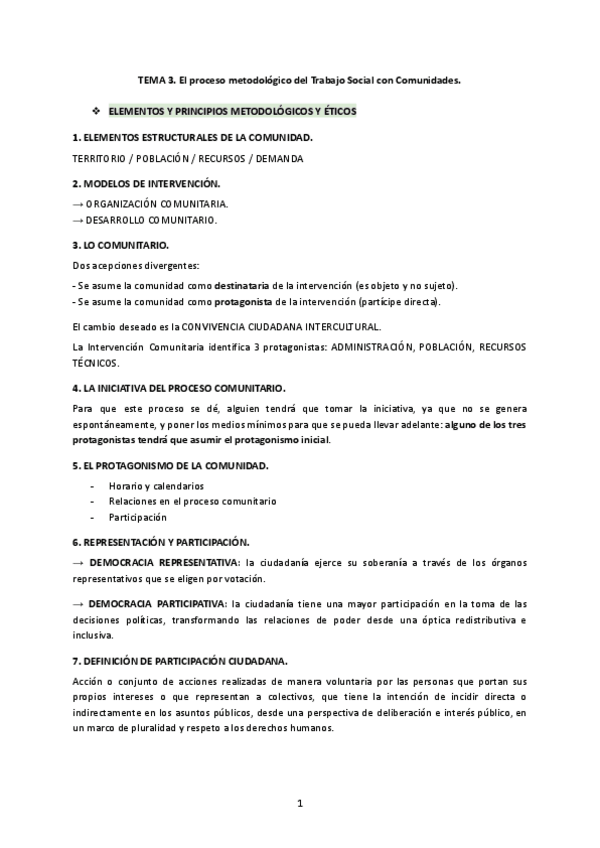 TEMA 3. El proceso metodológico del Trabajo Social con Comunidades.

❖ ELEMENTOS Y PRINCIPIOS METODOLÓGICOS Y ÉTICOS

1. ELEMENTOS ESTRUCTURALES DE LA COMUNIDAD.

TERRITORIO / POBLACIÓN / RECURSOS / DEMANDA

2. MODELOS DE INTERVENCIÓN.

→ ORGANIZACIÓN COMUNITARIA.
→ DESARROLLO COMUNITARIO.

3. LO COMUNITARIO.

Dos acepciones divergentes:

- Se asume la comunidad como destinataria de la intervención (es objeto y no sujeto).
- Se asume la comunidad como protagonista de la intervención (partícipe directa).

El cambio deseado es la CONVIVENCIA CIUDADANA INTERCULTURAL.

La Intervención Comunitaria identifica 3 protagonistas: ADMINISTRACIÓN, POBLACIÓN, RECURSOS TÉCNICOS.

4. LA INICIATIVA DEL PROCESO COMUNITARIO.

Para que este proceso se dé, alguien tendrá que tomar la iniciativa, ya que no se genera espontáneamente, y poner los medios mínimos para que se pueda llevar adelante: alguno de los tres protagonistas tendrá que asumir el protagonismo inicial.

5. EL PROTAGONISMO DE LA COMUNIDAD.

- Horario y calendarios
- Relaciones en el proceso comunitario
- Participación

6. REPRESENTACIÓN Y PARTICIPACIÓN.

→ DEMOCRACIA REPRESENTATIVA: la ciudadanía ejerce su soberanía a través de los órganos representativos que se eligen por votación.

→ DEMOCRACIA PARTICIPATIVA: la ciudadanía tiene una mayor participación en la toma de las decisiones políticas, transformando las relaciones de poder desde una óptica redistributiva e inclusiva.

7. DEFINICIÓN DE PARTICIPACIÓN CIUDADANA.

Acción o conjunto de acciones realizadas de manera voluntaria por las personas que portan sus propios intereses o que representan a colectivos, que tiene la intención de incidir directa o indirectamente en los asuntos públicos, desde una perspectiva de deliberación e interés público, en un marco de pluralidad y respeto a los derechos humanos.

1